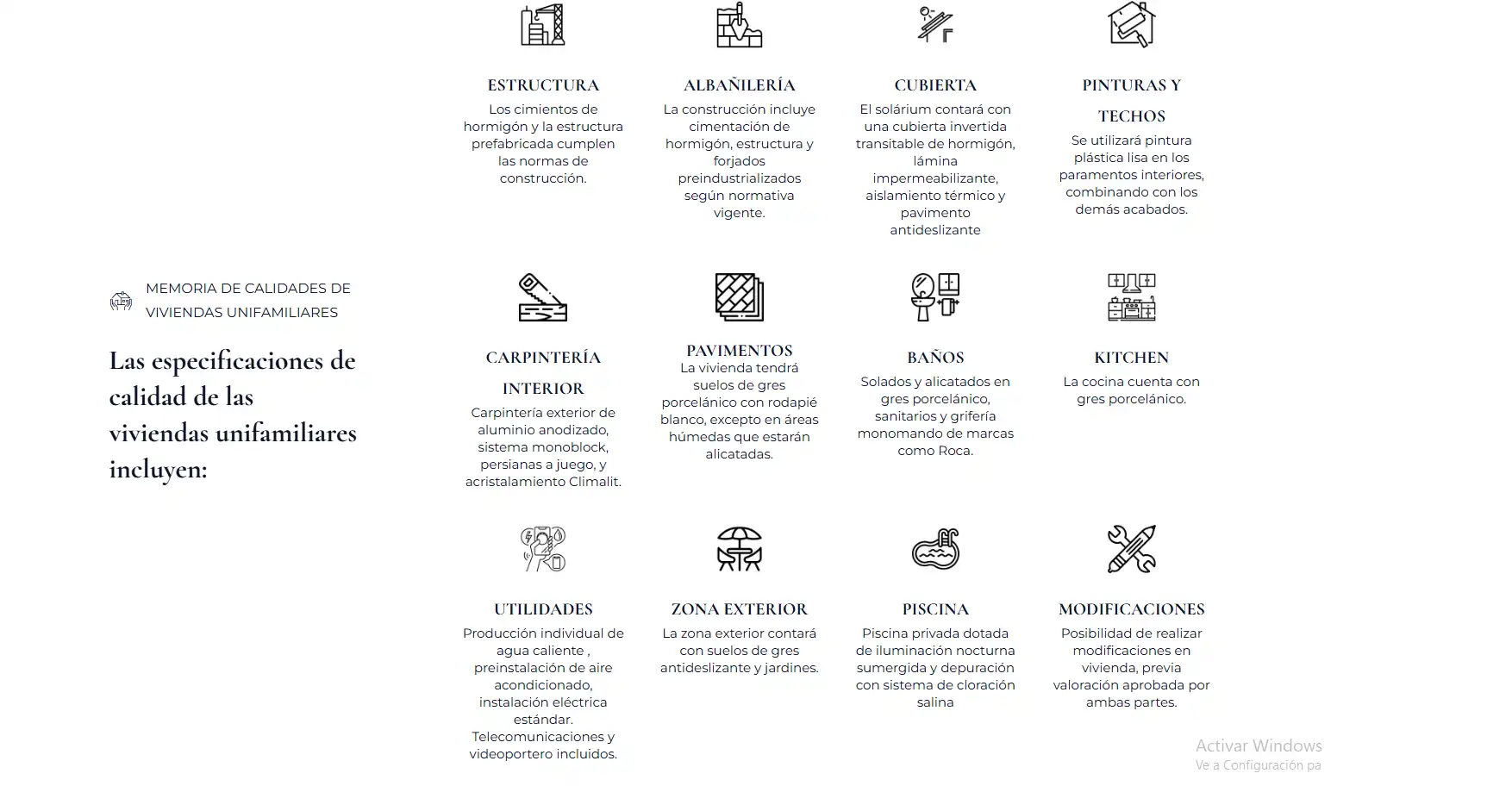 MEMORIA DE CALIDADES DE VIVIENDAS UNIFAMILIARES

Las especificaciones de calidad de las viviendas unifamiliares incluyen:

ESTRUCTURA
Los cimientos de hormigón y la estructura prefabricada cumplen las normas de construcción.

ALBAÑILERÍA
La construcción incluye cimentación de hormigón, estructura y forjados preindustrializados según normativa vigente.

CUBIERTA
El solárium contará con una cubierta invertida transitable de hormigón, lámina impermeabilizante, aislamiento térmico y pavimento antideslizante

PINTURAS Y TECHOS
Se utilizará pintura plástica lisa en los paramentos interiores, combinando con los demás acabados.

CARPINTERÍA INTERIOR
Carpintería exterior de aluminio anodizado, sistema monoblock, persianas a juego, y acristalamiento Climalit.

PAVIMENTOS
La vivienda tendrá suelos de gres porcelánico con rodapié blanco, excepto en áreas húmedas que estarán alicatadas.

BAÑOS
Solados y alicatados en gres porcelánico, sanitarios y grifería monomando de marcas como Roca.

KITCHEN
La cocina cuenta con gres porcelánico.

UTILIDADES
Producción individual de agua caliente , preinstalación de aire acondicionado, instalación eléctrica estándar. Telecomunicaciones y videoportero incluidos.

ZONA EXTERIOR
La zona exterior contará con suelos de gres antideslizante y jardines.

PISCINA
Piscina privada dotada de iluminación nocturna sumergida y depuración con sistema de cloración salina

MODIFICACIONES
Posibilidad de realizar modificaciones en vivienda, previa valoración aprobada por ambas partes.

Activar Windows
Ve a Configuración pa